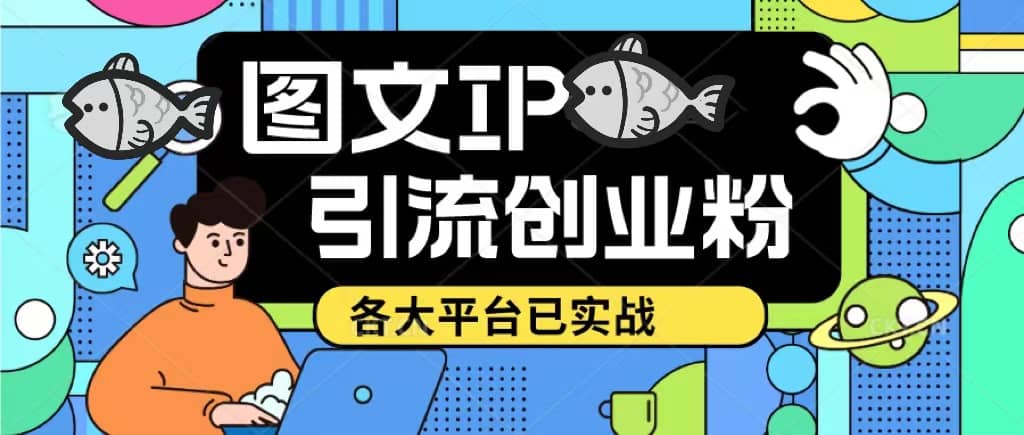 图文IP
引流创业粉
各大平台已实战